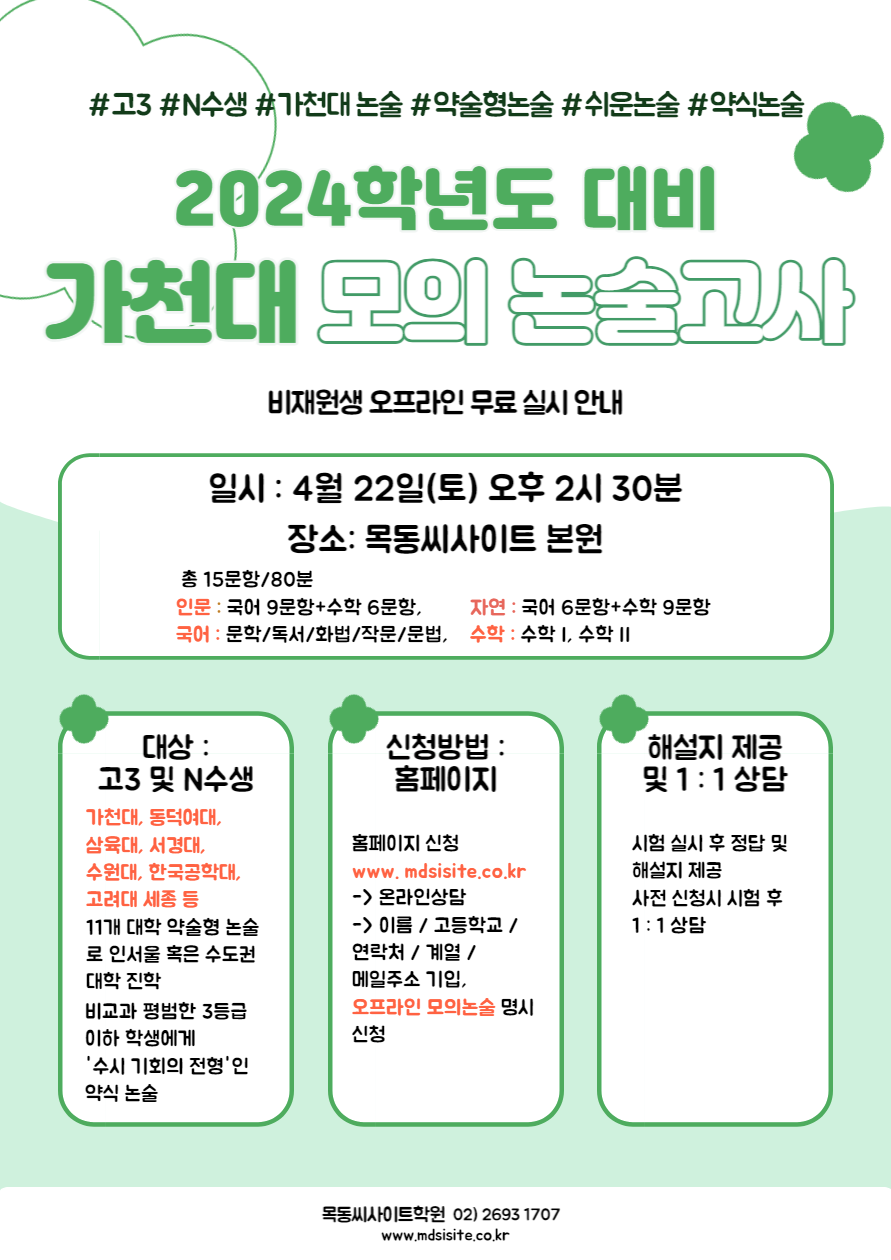 #고3 #N수생 #가천대 논술 #약술형논술 #쉬운논술 #약식논술

2024학년도 대비

가천대 모의 논술고사

비재원생 오프라인 무료 실시 안내

일시 : 4월 22일(토) 오후 2시 30분

장소: 목동씨사이트 본원

총 15문항/80분

인문 : 국어 9문항+수학 6문항, 자연 : 국어 6문항+수학 9문항

국어 : 문학/독서/화법/작문/문법, 수학 : 수학 I, 수학 II

대상 :
고3 및 N수생

가천대, 동덕여대, 삼육대, 서경대, 수원대, 한국공학대, 고려대 세종 등

11개 대학 약술형 논술로 인서울 혹은 수도권 대학 진학

비교과 평범한 3등급 이하 학생에게 '수시 기회의 전형'인 약식 논술

신청방법 :
홈페이지

홈페이지 신청
www. mdsisite.co.kr
-> 온라인상담
-> 이름 / 고등학교 / 연락처 / 계열 / 메일주소 기입,
오프라인 모의논술 명시 신청

해설지 제공
및 1 : 1 상담

시험 실시 후 정답 및 해설지 제공
사전 신청시 시험 후 1 : 1 상담

목동씨사이트학원 02) 2693 1707
www.mdsisite.co.kr